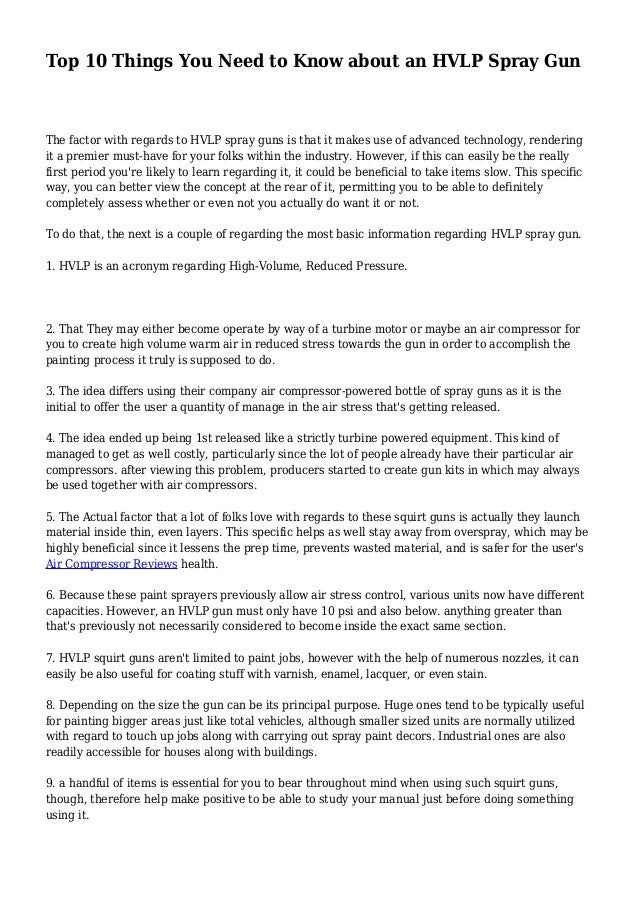 Top 10 Things You Need to Know about an HVLP Spray Gun

The factor with regards to HVLP spray guns is that it makes use of advanced technology, rendering it a premier must-have for your folks within the industry. However, if this can easily be the really first period you're likely to learn regarding it, it could be beneficial to take items slow. This specific way, you can better view the concept at the rear of it, permitting you to be able to definitely completely assess whether or even not you actually do want it or not.

To do that, the next is a couple of regarding the most basic information regarding HVLP spray gun.

1. HVLP is an acronym regarding High-Volume, Reduced Pressure.

2. That They may either become operate by way of a turbine motor or maybe an air compressor for you to create high volume warm air in reduced stress towards the gun in order to accomplish the painting process it truly is supposed to do.

3. The idea differs using their company air compressor-powered bottle of spray guns as it is the initial to offer the user a quantity of manage in the air stress that's getting released.

4. The idea ended up being 1st released like a strictly turbine powered equipment. This kind of managed to get as well costly, particularly since the lot of people already have their particular air compressors. after viewing this problem, producers started to create gun kits in which may always be used together with air compressors.

5. The Actual factor that a lot of folks love with regards to these squirt guns is actually they launch material inside thin, even layers. This specific helps as well stay away from overspray, which may be highly beneficial since it lessens the prep time, prevents wasted material, and is safer for the user's Air Compressor Reviews health.

6. Because these paint sprayers previously allow air stress control, various units now have different capacities. However, an HVLP gun must only have 10 psi and also below. anything greater than that's previously not necessarily considered to become inside the exact same section.

7. HVLP squirt guns aren't limited to paint jobs, however with the help of numerous nozzles, it can easily be also useful for coating stuff with varnish, enamel, lacquer, or even stain.

8. Depending on the size the gun can be its principal purpose. Huge ones tend to be typically useful for painting bigger areas just like total vehicles, although smaller sized units are normally utilized with regard to touch up jobs along with carrying out spray paint decors. Industrial ones are also readily accessible for houses along with buildings.

9. a handful of items is essential for you to bear throughout mind when using such squirt guns, though, therefore help make positive to be able to study your manual just before doing something using it.